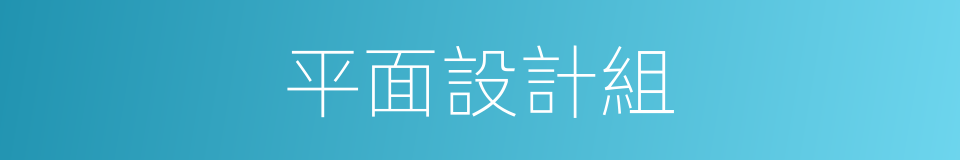 平面設計組